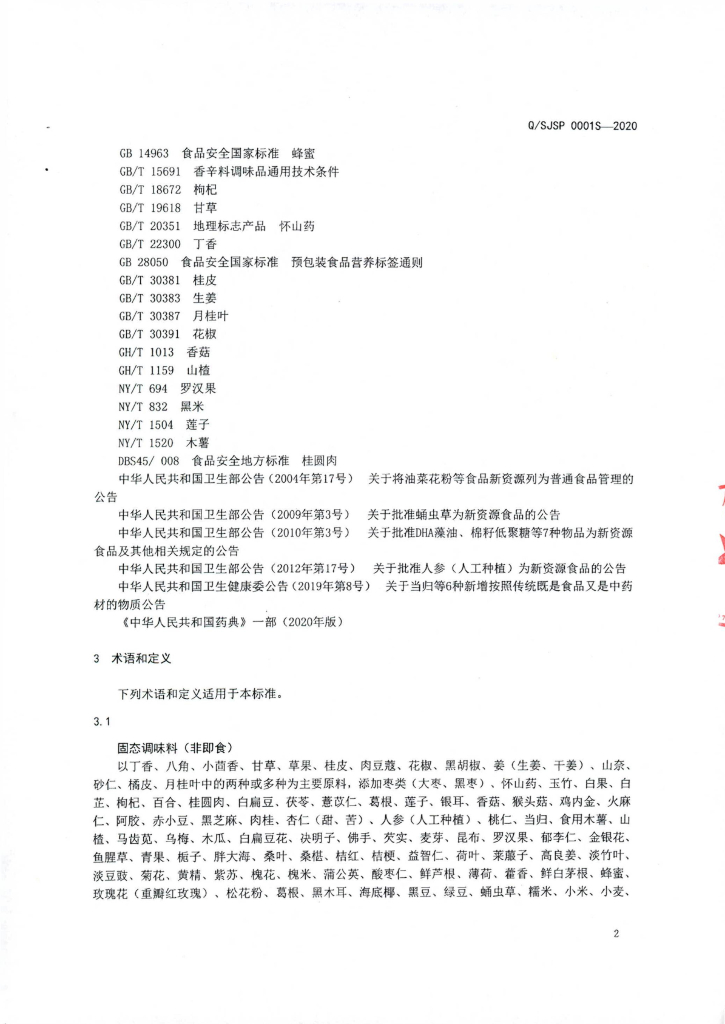 Q/SJSP 0001S—2020

GB 14963　食品安全国家标准　蜂蜜
GB/T 15691　香辛料调味品通用技术条件
GB/T 18672　枸杞
GB/T 19618　甘草
GB/T 20351　地理标志产品　怀山药
GB/T 22300　丁香
GB 28050　食品安全国家标准　预包装食品营养标签通则
GB/T 30381　桂皮
GB/T 30383　生姜
GB/T 30387　月桂叶
GB/T 30391　花椒
GH/T 1013　香菇
GH/T 1159　山楂
NY/T 694　罗汉果
NY/T 832　黑米
NY/T 1504　莲子
NY/T 1520　木薯
DBS45/ 008　食品安全地方标准　桂圆肉
中华人民共和国卫生部公告（2004年第17号）　关于将油菜花粉等食品新资源列为普通食品管理的公告
中华人民共和国卫生部公告（2009年第3号）　关于批准蛹虫草为新资源食品的公告
中华人民共和国卫生部公告（2010年第3号）　关于批准DHA藻油、棉籽低聚糖等7种物品为新资源食品及其他相关规定的公告
中华人民共和国卫生部公告（2012年第17号）　关于批准人参（人工种植）为新资源食品的公告
中华人民共和国卫生健康委公告（2019年第8号）　关于当归等6种新增按照传统既是食品又是中药材的物质公告
《中华人民共和国药典》一部（2020年版）

3　术语和定义

下列术语和定义适用于本标准。

3.1

固态调味料（非即食）
以丁香、八角、小茴香、甘草、草果、桂皮、肉豆蔻、花椒、黑胡椒、姜（生姜、干姜）、山奈、砂仁、橘皮、月桂叶中的两种或多种为主要原料，添加枣类（大枣、黑枣）、怀山药、玉竹、白果、白芷、枸杞、百合、桂圆肉、白扁豆、茯苓、薏苡仁、葛根、莲子、银耳、香菇、猴头菇、鸡内金、火麻仁、阿胶、赤小豆、黑芝麻、肉桂、杏仁（甜、苦）、人参（人工种植）、桃仁、当归、食用木薯、山楂、马齿苋、乌梅、木瓜、白扁豆花、决明子、佛手、芡实、麦芽、昆布、罗汉果、郁李仁、金银花、鱼腥草、青果、栀子、胖大海、桑叶、桑椹、桔红、桔梗、益智仁、荷叶、莱菔子、高良姜、淡竹叶、淡豆豉、菊花、黄精、紫苏、槐花、槐米、蒲公英、酸枣仁、鲜芦根、薄荷、藿香、鲜白茅根、蜂蜜、玫瑰花（重瓣红玫瑰）、松花粉、葛根、黑木耳、海底椰、黑豆、绿豆、蛹虫草、糯米、小米、小麦、

2